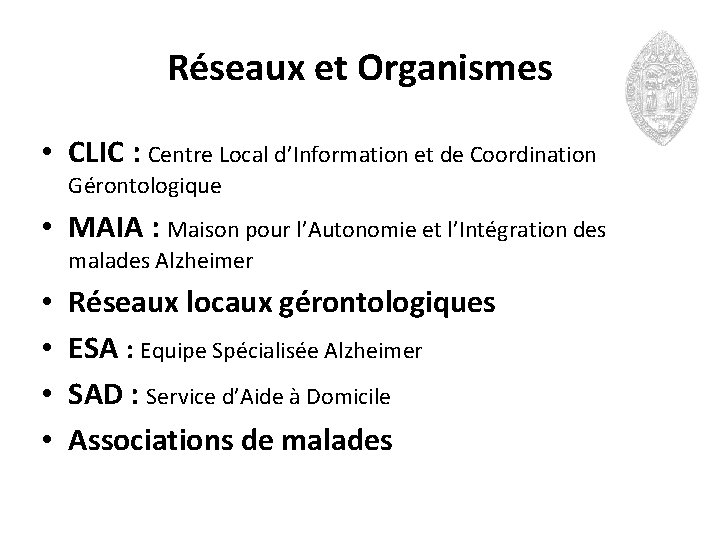 Réseaux et Organismes

• CLIC : Centre Local d'Information et de Coordination Gérontologique
• MAIA : Maison pour l'Autonomie et l'Intégration des malades Alzheimer
• Réseaux locaux gérontologiques
• ESA : Equipe Spécialisée Alzheimer
• SAD : Service d'Aide à Domicile
• Associations de malades